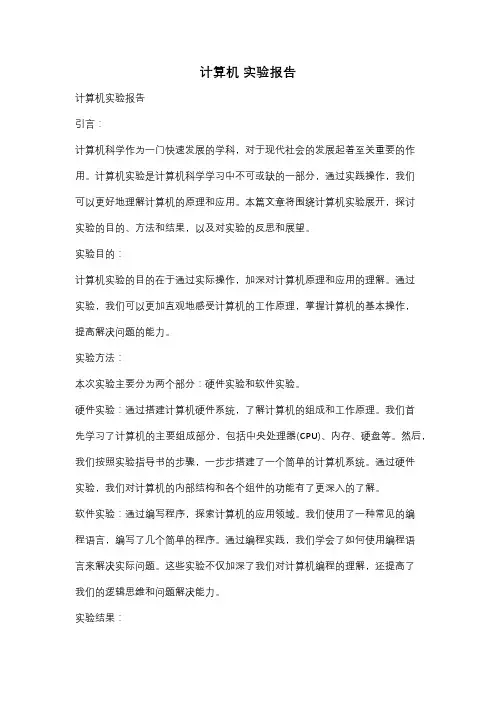 计算机 实验报告

计算机实验报告

引言：

计算机科学作为一门快速发展的学科，对于现代社会的发展起着至关重要的作用。计算机实验是计算机科学学习中不可或缺的一部分，通过实践操作，我们可以更好地理解计算机的原理和应用。本篇文章将围绕计算机实验展开，探讨实验的目的、方法和结果，以及对实验的反思和展望。

实验目的：

计算机实验的目的在于通过实际操作，加深对计算机原理和应用的理解。通过实验，我们可以更加直观地感受计算机的工作原理，掌握计算机的基本操作，提高解决问题的能力。

实验方法：

本次实验主要分为两个部分：硬件实验和软件实验。

硬件实验：通过搭建计算机硬件系统，了解计算机的组成和工作原理。我们首先学习了计算机的主要组成部分，包括中央处理器(CPU)、内存、硬盘等。然后，我们按照实验指导书的步骤，一步步搭建了一个简单的计算机系统。通过硬件实验，我们对计算机的内部结构和各个组件的功能有了更深入的了解。

软件实验：通过编写程序，探索计算机的应用领域。我们使用了一种常见的编程语言，编写了几个简单的程序。通过编程实践，我们学会了如何使用编程语言来解决实际问题。这些实验不仅加深了我们对计算机编程的理解，还提高了我们的逻辑思维和问题解决能力。

实验结果：